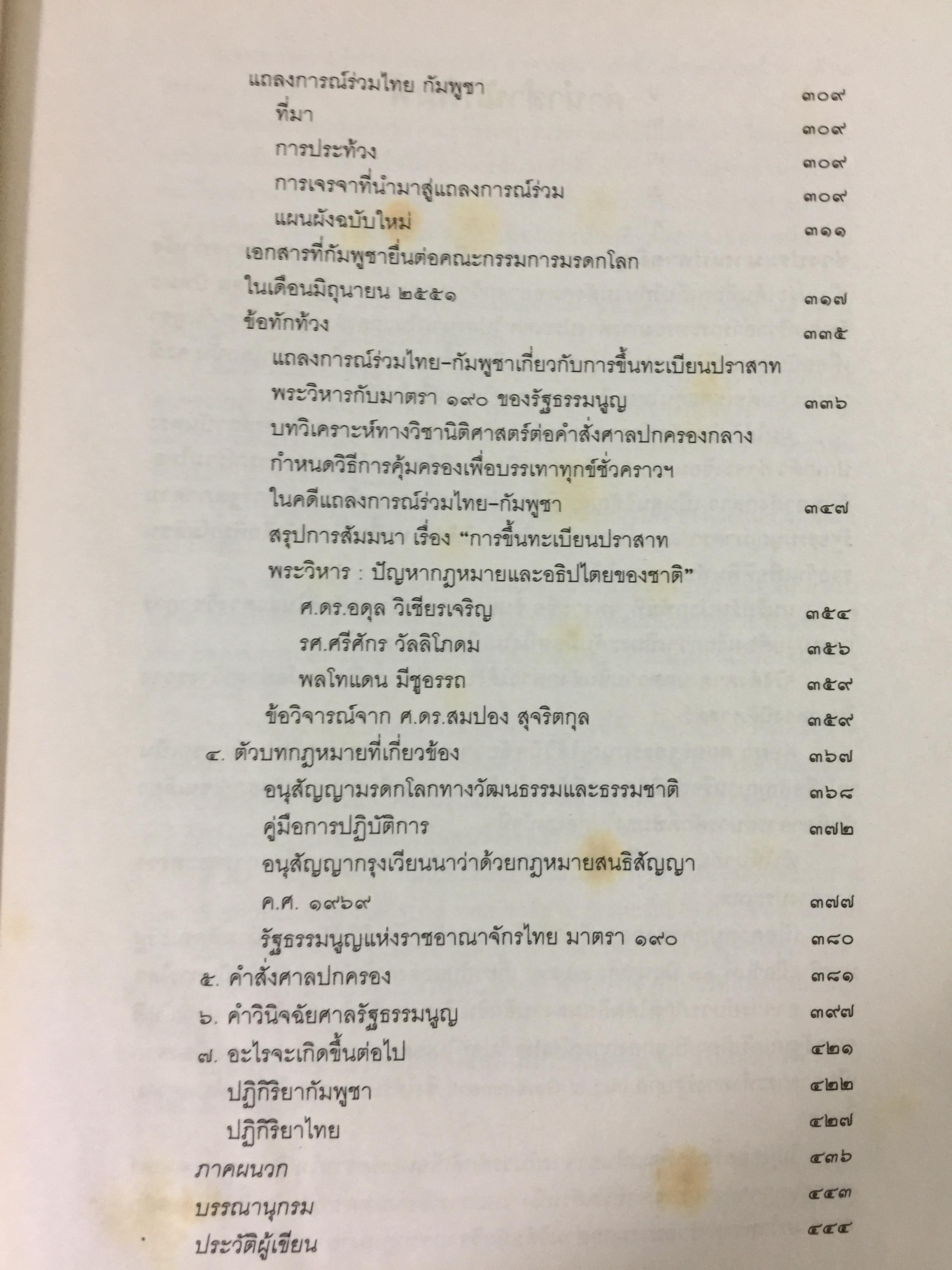 แถลงการณ์ร่วมไทย กัมพูชา ๓๐๙
ที่มา ๓๐๙
การประท้วง ๓๐๙
การเจรจาที่นำมาสู่แถลงการณ์ร่วม ๓๐๙
แผนผังฉบับใหม่ ๓๑๑
เอกสารที่กัมพูชายื่นต่อคณะกรรมการมรดกโลก
ในเดือนมิถุนายน ๒๕๕๑ ๓๑๗
ข้อทักท้วง ๓๓๕
แถลงการณ์ร่วมไทย-กัมพูชาเกี่ยวกับการขึ้นทะเบียนปราสาท
พระวิหารกับมาตรา ๑๙๐ ของรัฐธรรมนูญ ๓๓๖
บทวิเคราะห์ทางวิชานิติศาสตร์ต่อคำสั่งศาลปกครองกลาง
กำหนดวิธีการคุ้มครองเพื่อบรรเทาทุกข์ชั่วคราวฯ
ในคดีแถลงการณ์ร่วมไทย-กัมพูชา ๓๔๗
สรุปการสัมมนา เรื่อง "การขึ้นทะเบียนปราสาท
พระวิหาร : ปัญหากฎหมายและอธิปไตยของชาติ"
ศ.ดร.อดุล วิเชียรเจริญ ๓๕๔
รศ.ศรีศักร วัลลิโภดม ๓๕๖
พลโทแดน มีชูอรรถ ๓๕๙
ข้อวิจารณ์จาก ศ.ดร.สมปอง สุจริตกุล ๓๕๙
๔. ตัวบทกฎหมายที่เกี่ยวข้อง ๓๖๗
อนุสัญญามรดกโลกทางวัฒนธรรมและธรรมชาติ ๓๖๘
คู่มือการปฏิบัติการ ๓๗๒
อนุสัญญากรุงเวียนนาว่าด้วยกฎหมายสนธิสัญญา
ค.ศ. ๑๙๖๙ ๓๗๗
รัฐธรรมนูญแห่งราชอาณาจักรไทย มาตรา ๑๙๐ ๓๘๐
๕. คำสั่งศาลปกครอง ๓๘๑
๖. คำวินิจฉัยศาลรัฐธรรมนูญ ๓๙๗
๗. อะไรจะเกิดขึ้นต่อไป ๔๒๑
ปฏิกิริยากัมพูชา ๔๒๒
ปฏิกิริยาไทย ๔๒๗
ภาคผนวก ๔๓๖
บรรณานุกรม ๔๔๓
ประวัติผู้เขียน ๔๔๔